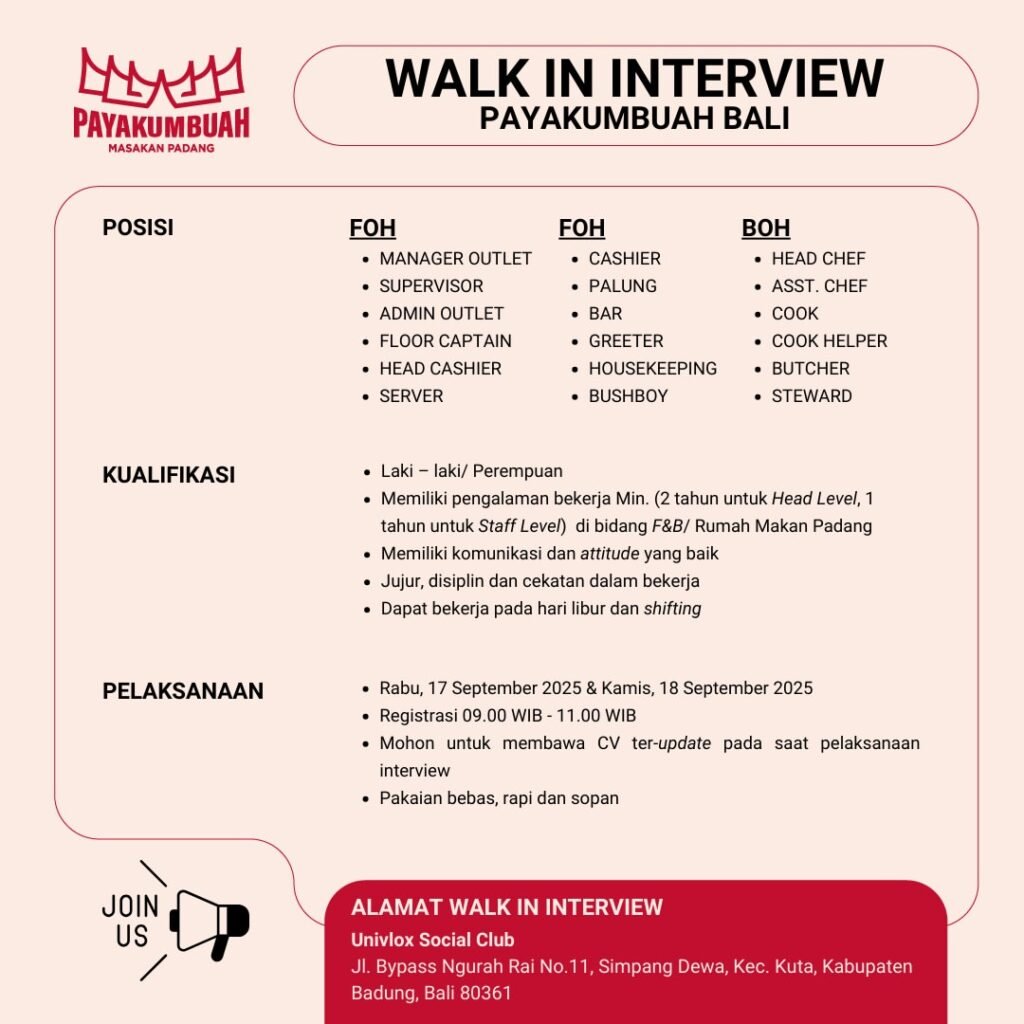 PAYAKUMBUAH
MASAKAN PADANG

WALK IN INTERVIEW
PAYAKUMBUAH BALI

POSISI

FOH
• MANAGER OUTLET
• SUPERVISOR
• ADMIN OUTLET
• FLOOR CAPTAIN
• HEAD CASHIER
• SERVER

FOH
• CASHIER
• PALUNG
• BAR
• GREETER
• HOUSEKEEPING
• BUSHBOY

BOH
• HEAD CHEF
• ASST. CHEF
• COOK
• COOK HELPER
• BUTCHER
• STEWARD

KUALIFIKASI

• Laki – laki/ Perempuan
• Memiliki pengalaman bekerja Min. (2 tahun untuk Head Level, 1 tahun untuk Staff Level) di bidang F&B/ Rumah Makan Padang
• Memiliki komunikasi dan attitude yang baik
• Jujur, disiplin dan cekatan dalam bekerja
• Dapat bekerja pada hari libur dan shifting

PELAKSANAAN

• Rabu, 17 September 2025 & Kamis, 18 September 2025
• Registrasi 09.00 WIB - 11.00 WIB
• Mohon untuk membawa CV ter-update pada saat pelaksanaan interview
• Pakaian bebas, rapi dan sopan

JOIN
US

ALAMAT WALK IN INTERVIEW
Univlox Social Club
Jl. Bypass Ngurah Rai No.11, Simpang Dewa, Kec. Kuta, Kabupaten Badung, Bali 80361